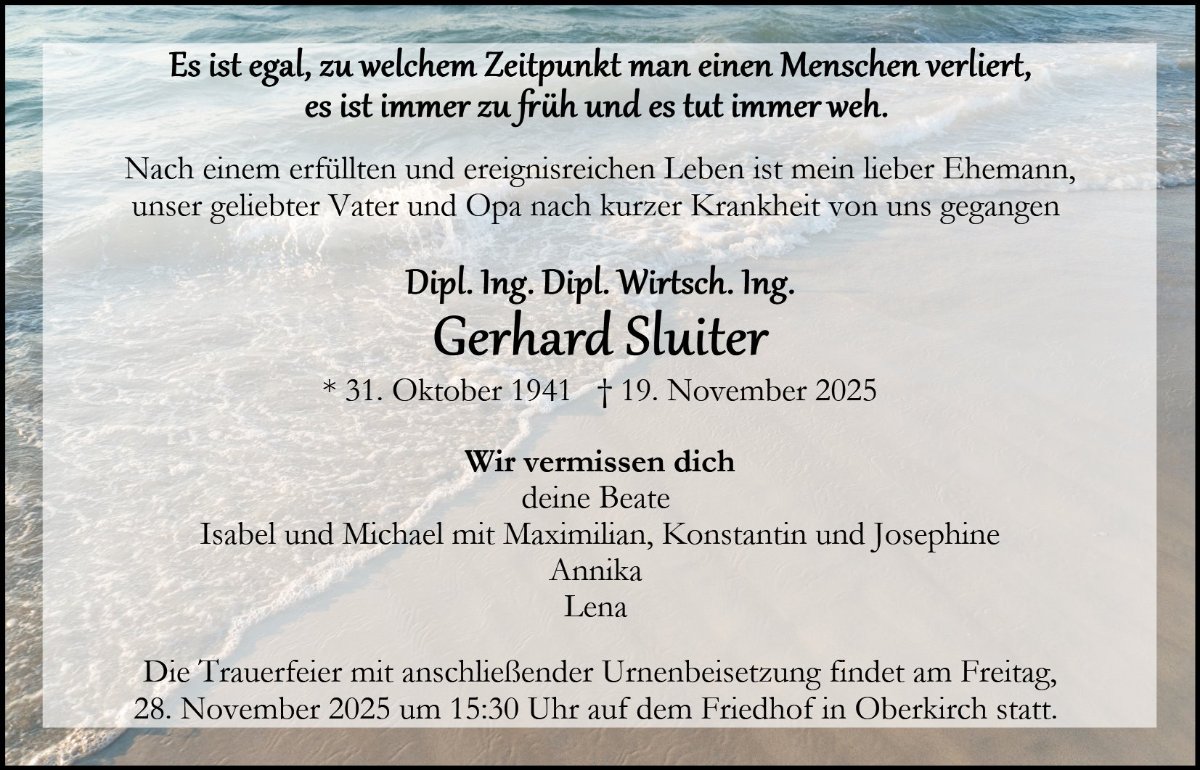 Es ist egal, zu welchem Zeitpunkt man einen Menschen verliert,
es ist immer zu früh und es tut immer weh.

Nach einem erfüllten und ereignisreichen Leben ist mein lieber Ehemann, unser geliebter Vater und Opa nach kurzer Krankheit von uns gegangen

Dipl. Ing. Dipl. Wirtsch. Ing.
Gerhard Sluiter
* 31. Oktober 1941 † 19. November 2025

Wir vermissen dich
deine Beate
Isabel und Michael mit Maximilian, Konstantin und Josephine
Annika
Lena

Die Trauerfeier mit anschließender Urnenbeisetzung findet am Freitag, 28. November 2025 um 15:30 Uhr auf dem Friedhof in Oberkirch statt.